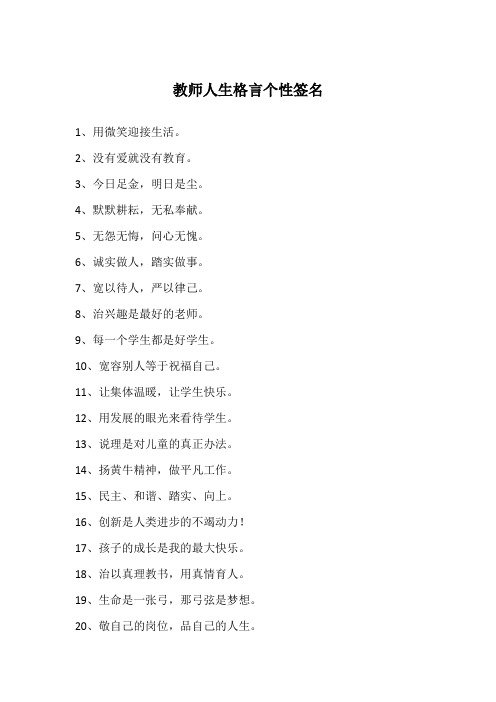 教师人生格言个性签名

1、用微笑迎接生活。

2、没有爱就没有教育。

3、今日足金，明日是尘。

4、默默耕耘，无私奉献。

5、无怨无悔，问心无愧。

6、诚实做人，踏实做事。

7、宽以待人，严以律己。

8、治兴趣是最好的老师。

9、每一个学生都是好学生。

10、宽容别人等于祝福自己。

11、让集体温暖，让学生快乐。

12、用发展的眼光来看待学生。

13、说理是对儿童的真正办法。

14、扬黄牛精神，做平凡工作。

15、民主、和谐、踏实、向上。

16、创新是人类进步的不竭动力！

17、孩子的成长是我的最大快乐。

18、治以真理教书，用真情育人。

19、生命是一张弓，那弓弦是梦想。

20、敬自己的岗位，品自己的人生。